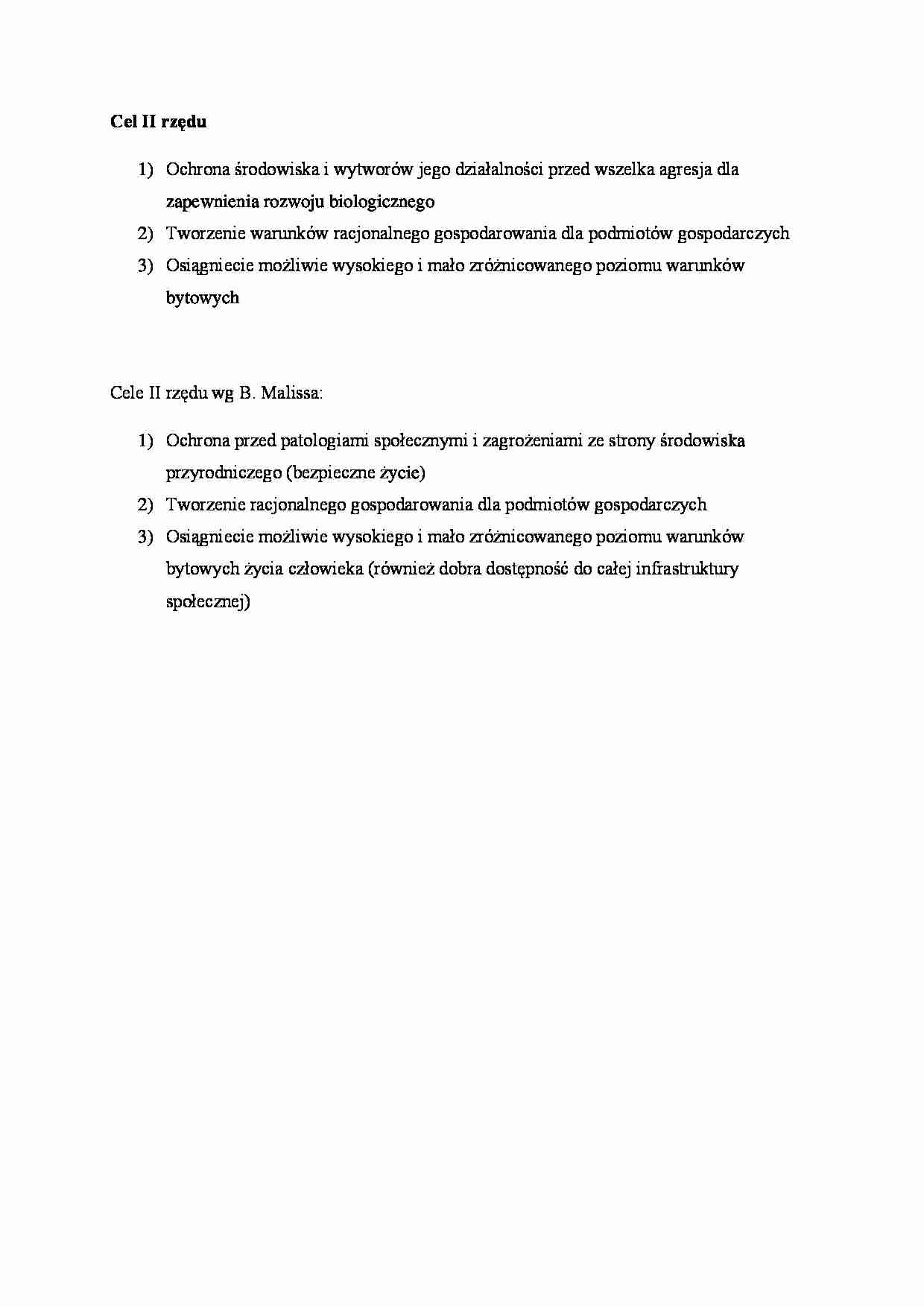 Cel II rzędu

1) Ochrona środowiska i wytworów jego działalności przed wszelka agresja dla zapewnienia rozwoju biologicznego
2) Tworzenie warunków racjonalnego gospodarowania dla podmiotów gospodarczych
3) Osiągniecie możliwie wysokiego i mało zróżnicowanego poziomu warunków bytowych

Cele II rzędu wg B. Malissa:

1) Ochrona przed patologiami społecznymi i zagrożeniami ze strony środowiska przyrodniczego (bezpieczne życie)
2) Tworzenie racjonalnego gospodarowania dla podmiotów gospodarczych
3) Osiągniecie możliwie wysokiego i mało zróżnicowanego poziomu warunków bytowych życia człowieka (również dobra dostępność do całej infrastruktury społecznej)